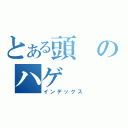 とある頭のハゲ
インデックス